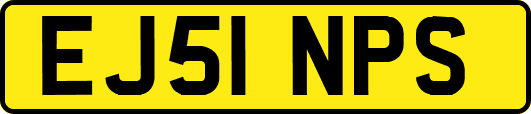 EJ51 NPS